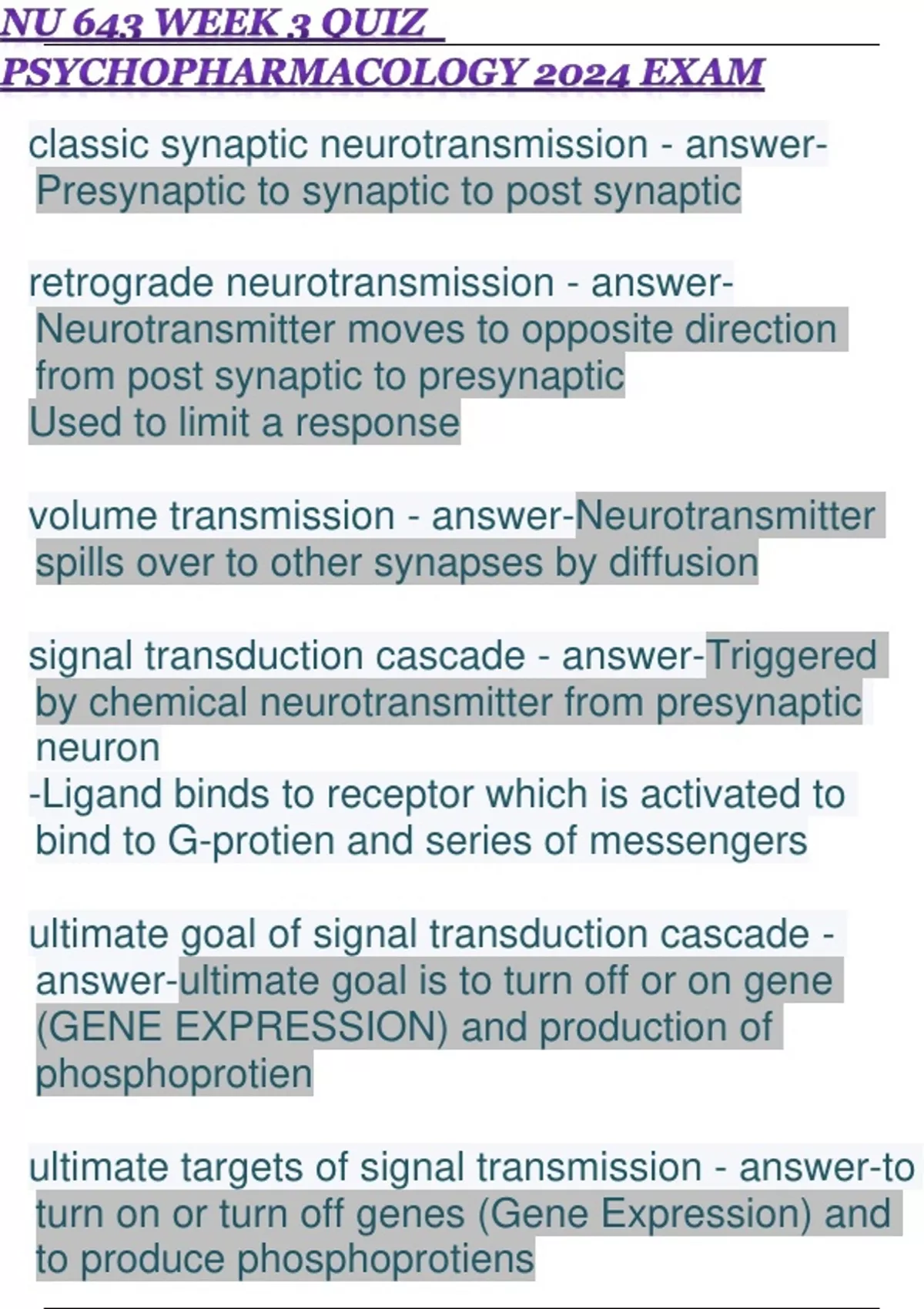 NU 643 WEEK 3 QUIZ
PSYCHOPHARMACOLOGY 2024 EXAM

classic synaptic neurotransmission - answer-Presynaptic to synaptic to post synaptic

retrograde neurotransmission - answer-Neurotransmitter moves to opposite direction from post synaptic to presynaptic
Used to limit a response

volume transmission - answer-Neurotransmitter spills over to other synapses by diffusion

signal transduction cascade - answer-Triggered by chemical neurotransmitter from presynaptic neuron
-Ligand binds to receptor which is activated to bind to G-protien and series of messengers

ultimate goal of signal transduction cascade - answer-ultimate goal is to turn off or on gene (GENE EXPRESSION) and production of phosphoprotien

ultimate targets of signal transmission - answer-to turn on or turn off genes (Gene Expression) and to produce phosphoprotiens